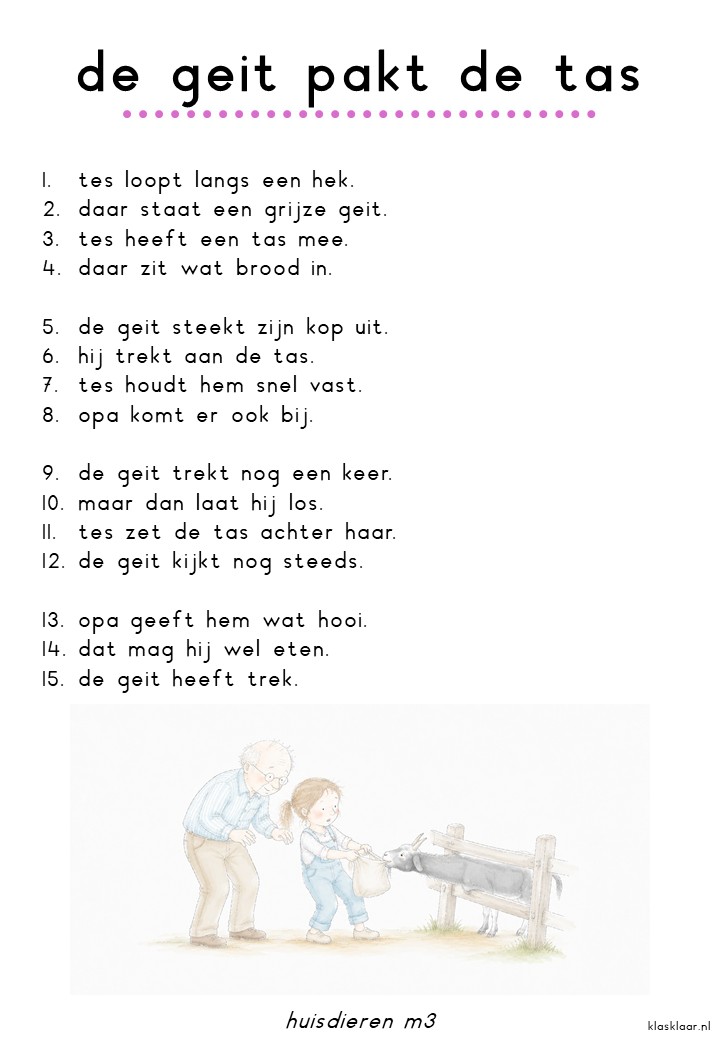 de geit pakt de tas

1. tes loopt langs een hek.
2. daar staat een grijze geit.
3. tes heeft een tas mee.
4. daar zit wat brood in.

5. de geit steekt zijn kop uit.
6. hij trekt aan de tas.
7. tes houdt hem snel vast.
8. opa komt er ook bij.

9. de geit trekt nog een keer.
10. maar dan laat hij los.
11. tes zet de tas achter haar.
12. de geit kijkt nog steeds.

13. opa geeft hem wat hooi.
14. dat mag hij wel eten.
15. de geit heeft trek.

huisdieren m3

klasklaar.nl